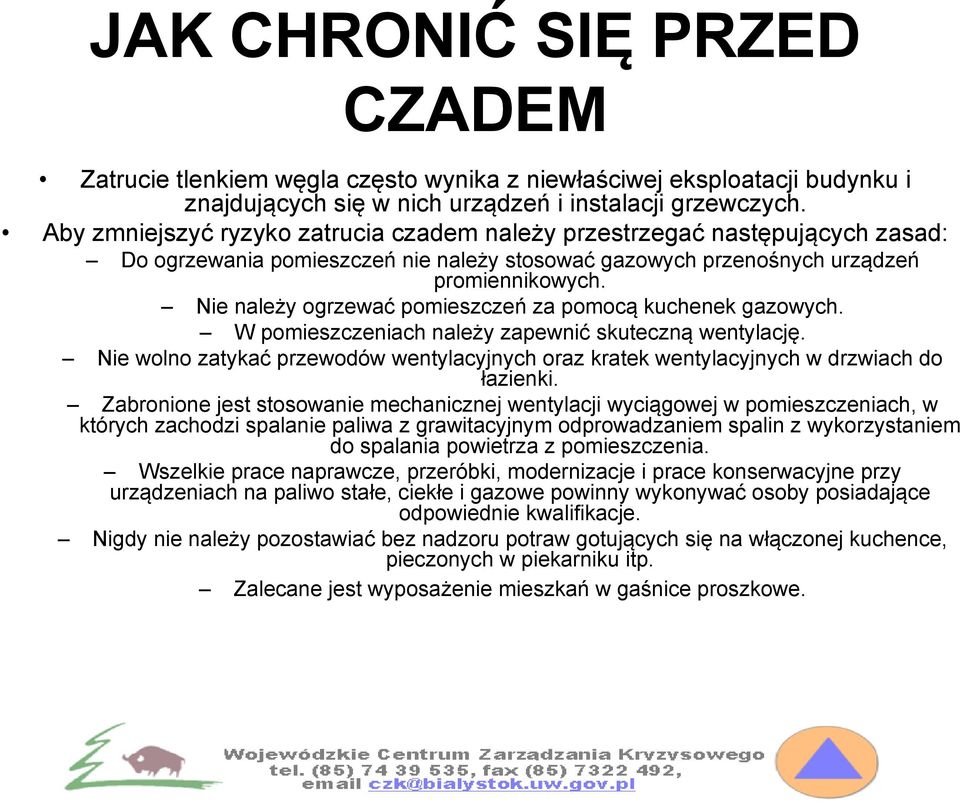 JAK CHRONIĆ SIĘ PRZED CZADEM

• Zatrucie tlenkiem węgla często wynika z niewłaściwej eksploatacji budynku i znajdujących się w nich urządzeń i instalacji grzewczych.
• Aby zmniejszyć ryzyko zatrucia czadem należy przestrzegać następujących zasad:
– Do ogrzewania pomieszczeń nie należy stosować gazowych przenośnych urządzeń promiennikowych.
– Nie należy ogrzewać pomieszczeń za pomocą kuchenek gazowych.
– W pomieszczeniach należy zapewnić skuteczną wentylację.
– Nie wolno zatykać przewodów wentylacyjnych oraz kratek wentylacyjnych w drzwiach do łazienki.
– Zabronione jest stosowanie mechanicznej wentylacji wyciągowej w pomieszczeniach, w których zachodzi spalanie paliwa z grawitacyjnym odprowadzaniem spalin z wykorzystaniem do spalania powietrza z pomieszczenia.
– Wszelkie prace naprawcze, przeróbki, modernizacje i prace konserwacyjne przy urządzeniach na paliwo stałe, ciekłe i gazowe powinny wykonywać osoby posiadające odpowiednie kwalifikacje.
– Nigdy nie należy pozostawiać bez nadzoru potraw gotujących się na włączonej kuchence, pieczonych w piekarniku itp.
– Zalecane jest wyposażenie mieszkań w gaśnice proszkowe.

Wojewódzkie Centrum Zarzadzania Kryzysowego
tel. (85) 74 39 535, fax (85) 7322 492,
email czk@bialystok.uw.gov.pl